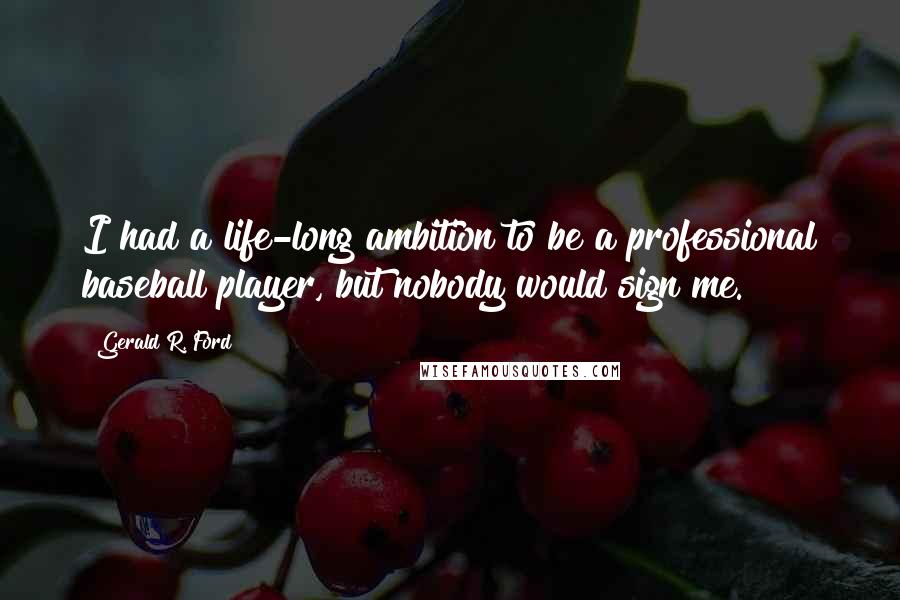 I had a life-long ambition to be a professional baseball player, but nobody would sign me.

Gerald R. Ford

WISEFAMOUSQUOTES.COM